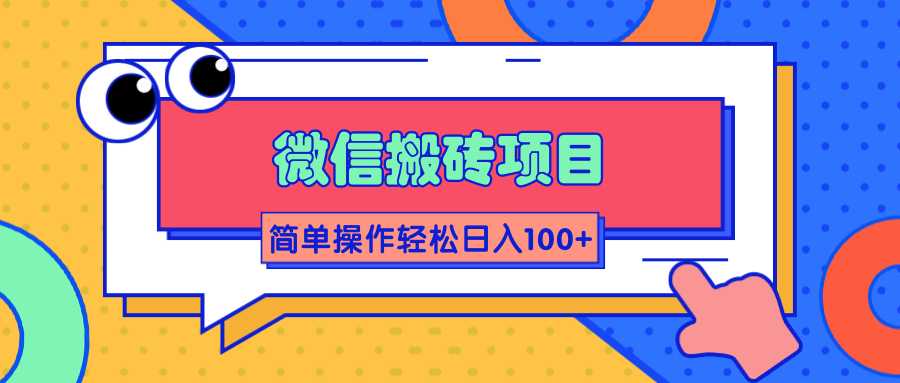 微信搬砖项目

简单操作轻松日入100+